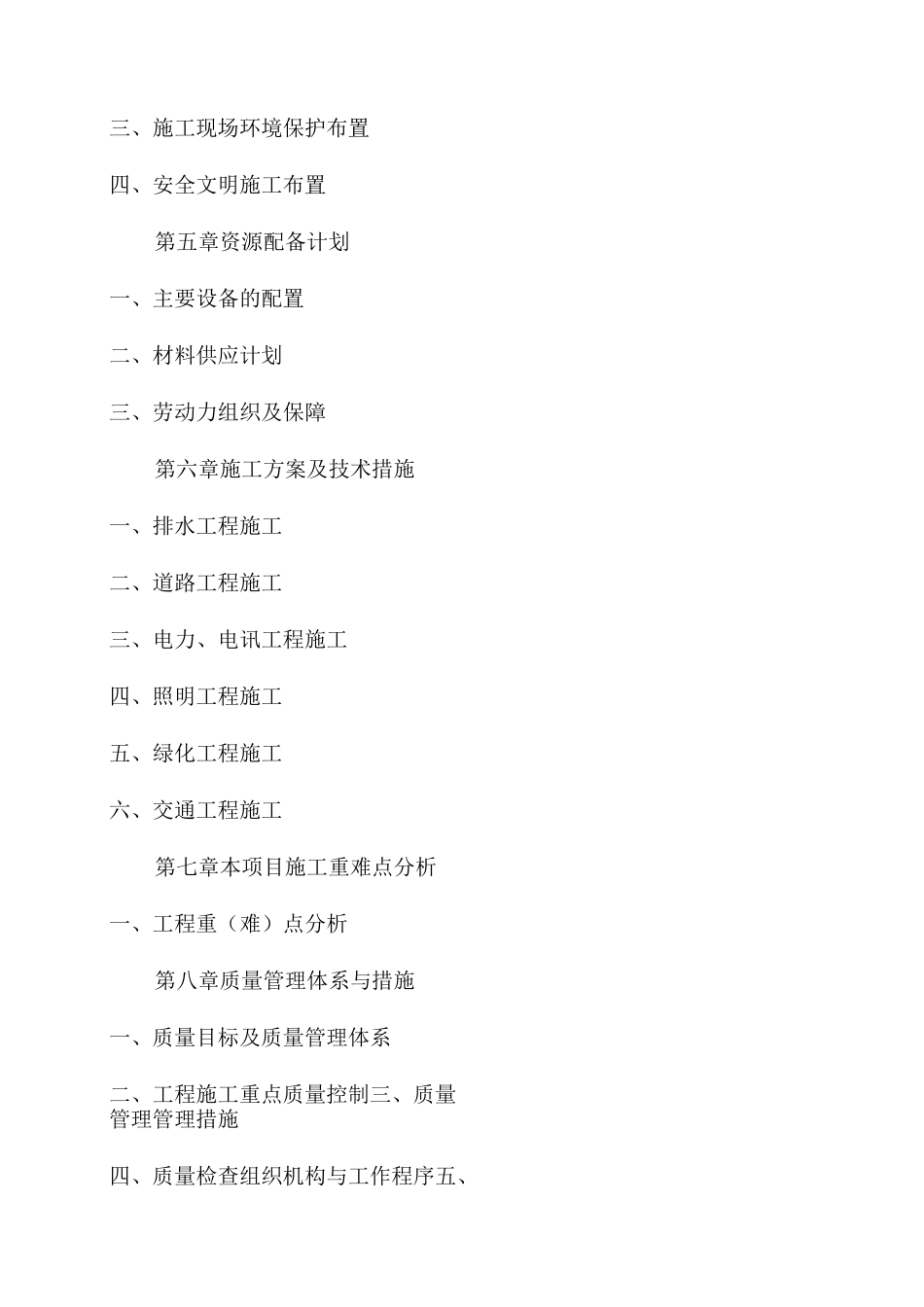 三、施工现场环境保护布置

四、安全文明施工布置

第五章资源配备计划

一、主要设备的配置

二、材料供应计划

三、劳动力组织及保障

第六章施工方案及技术措施

一、排水工程施工

二、道路工程施工

三、电力、电讯工程施工

四、照明工程施工

五、绿化工程施工

六、交通工程施工

第七章本项目施工重难点分析

一、工程重（难）点分析

第八章质量管理体系与措施

一、质量目标及质量管理体系

二、工程施工重点质量控制三、质量管理管理措施

四、质量检查组织机构与工作程序五、